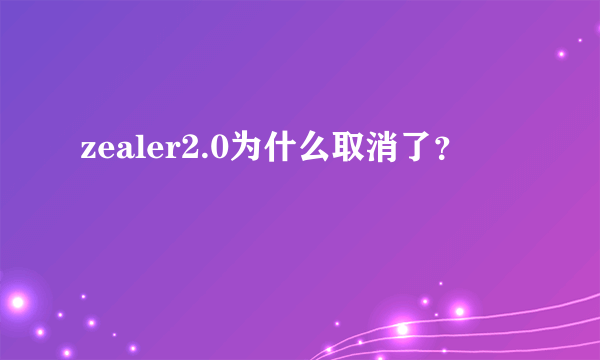 zealer2.0为什么取消了？